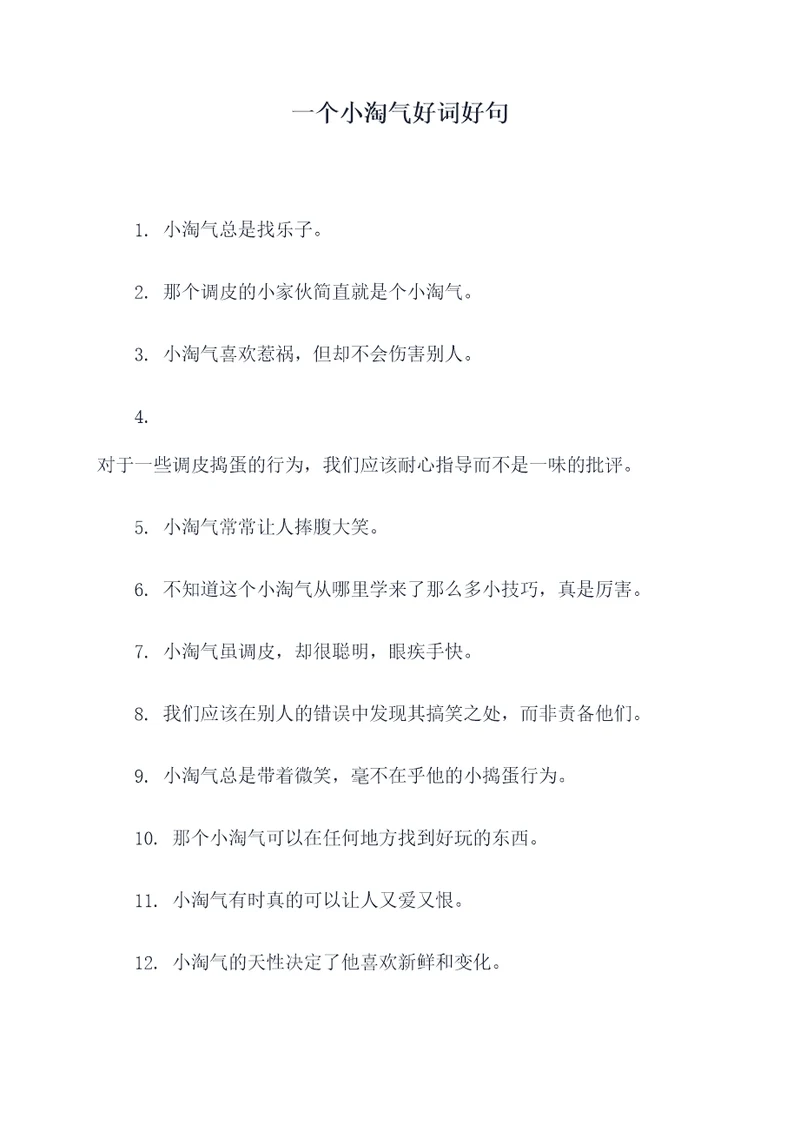 一个小淘气好词好句

1. 小淘气总是找乐子。

2. 那个调皮的小家伙简直就是个小淘气。

3. 小淘气喜欢惹祸，但却不会伤害别人。

4.

对于一些调皮捣蛋的行为，我们应该耐心指导而不是一味的批评。

5. 小淘气常常让人捧腹大笑。

6. 不知道这个小淘气从哪里学来了那么多小技巧，真是厉害。

7. 小淘气虽调皮，却很聪明，眼疾手快。

8. 我们应该在别人的错误中发现其搞笑之处，而非责备他们。

9. 小淘气总是带着微笑，毫不在乎他的小捣蛋行为。

10. 那个小淘气可以在任何地方找到好玩的东西。

11. 小淘气有时真的可以让人又爱又恨。

12. 小淘气的天性决定了他喜欢新鲜和变化。